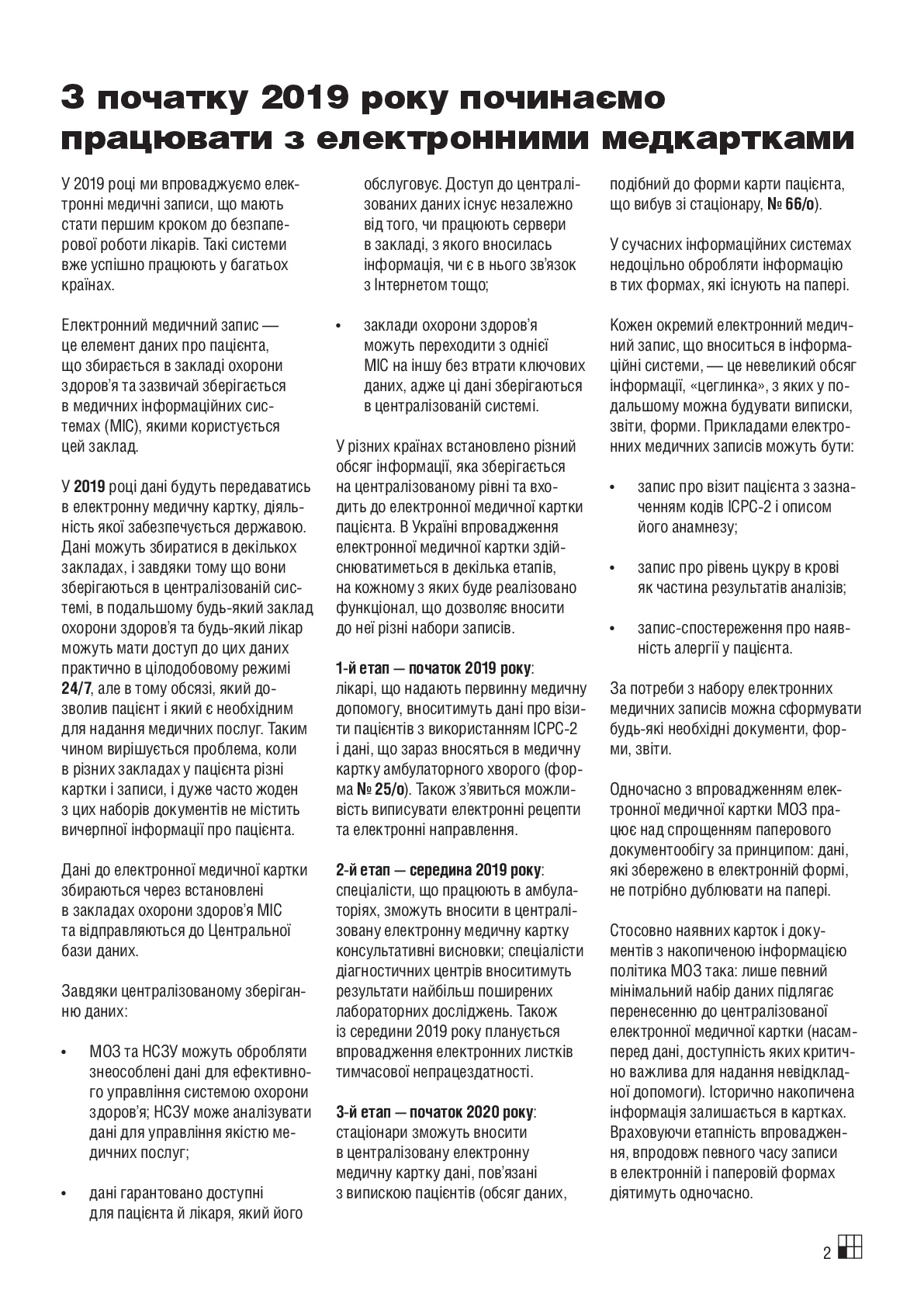 З початку 2019 року починаємо працювати з електронними медкартками

У 2019 році ми впроваджуємо електронні медичні записи, що мають стати першим кроком до безпаперової роботи лікарів. Такі системи вже успішно працюють у багатьох країнах.

Електронний медичний запис — це елемент даних про пацієнта, що збирається в закладі охорони здоров'я та зазвичай зберігається в медичних інформаційних системах (МІС), якими користується цей заклад.

У 2019 році дані будуть передаватись в електронну медичну картку, діяльність якої забезпечується державою. Дані можуть збиратися в декількох закладах, і завдяки тому що вони зберігаються в централізованій системі, в подальшому будь-який заклад охорони здоров'я та будь-який лікар можуть мати доступ до цих даних практично в цілодобовому режимі 24/7, але в тому обсязі, який дозволив пацієнт і який є необхідним для надання медичних послуг. Таким чином вирішується проблема, коли в різних закладах у пацієнта різні картки і записи, і дуже часто жоден з цих наборів документів не містить вичерпної інформації про пацієнта.

Дані до електронної медичної картки збираються через встановлені в закладах охорони здоров'я МІС та відправляються до Центральної бази даних.

Завдяки централізованому зберіганню даних:

• МОЗ та НСЗУ можуть обробляти знеособлені дані для ефективного управління системою охорони здоров'я; НСЗУ може аналізувати дані для управління якістю медичних послуг;

• дані гарантовано доступні для пацієнта й лікаря, який його обслуговує. Доступ до централізованих даних існує незалежно від того, чи працюють сервери в закладі, з якого вносилась інформація, чи є в нього зв'язок з Інтернетом тощо;

• заклади охорони здоров'я можуть переходити з однієї МІС на іншу без втрати ключових даних, адже ці дані зберігаються в централізованій системі.

У різних країнах встановлено різний обсяг інформації, яка зберігається на централізованому рівні та входить до електронної медичної картки пацієнта. В Україні впровадження електронної медичної картки здійснюватиметься в декілька етапів, на кожному з яких буде реалізовано функціонал, що дозволяє вносити до неї різні набори записів.

1-й етап — початок 2019 року: лікарі, що надають первинну медичну допомогу, вноситимуть дані про візити пацієнтів з використанням ICPC-2 і дані, що зараз вносяться в медичну картку амбулаторного хворого (форма № 25/о). Також з'явиться можливість виписувати електронні рецепти та електронні направлення.

2-й етап — середина 2019 року: спеціалісти, що працюють в амбулаторіях, зможуть вносити в централізовану електронну медичну картку консультативні висновки; спеціалісти діагностичних центрів вноситимуть результати найбільш поширених лабораторних досліджень. Також із середини 2019 року планується впровадження електронних листків тимчасової непрацездатності.

3-й етап — початок 2020 року: стаціонари зможуть вносити в централізовану електронну медичну картку дані, пов'язані з випискою пацієнтів (обсяг даних, подібний до форми карти пацієнта, що вибув зі стаціонару, № 66/о).

У сучасних інформаційних системах недоцільно обробляти інформацію в тих формах, які існують на папері.

Кожен окремий електронний медичний запис, що вноситься в інформаційні системи, — це невеликий обсяг інформації, «цеглинка», з яких у подальшому можна будувати виписки, звіти, форми. Прикладами електронних медичних записів можуть бути:

• запис про візит пацієнта з зазначенням кодів ICPC-2 і описом його анамнезу;

• запис про рівень цукру в крові як частина результатів аналізів;

• запис-спостереження про наявність алергії у пацієнта.

За потреби з набору електронних медичних записів можна сформувати будь-які необхідні документи, форми, звіти.

Одночасно з впровадженням електронної медичної картки МОЗ працює над спрощенням паперового документообігу за принципом: дані, які збережено в електронній формі, не потрібно дублювати на папері.

Стосовно наявних карток і документів з накопиченою інформацією політика МОЗ така: лише певний мінімальний набір даних підлягає перенесенню до централізованої електронної медичної картки (насамперед дані, доступність яких критично важлива для надання невідкладної допомоги). Історично накопичена інформація залишається в картках. Враховуючи етапність впровадження, впродовж певного часу записи в електронній і паперовій формах діятимуть одночасно.

2